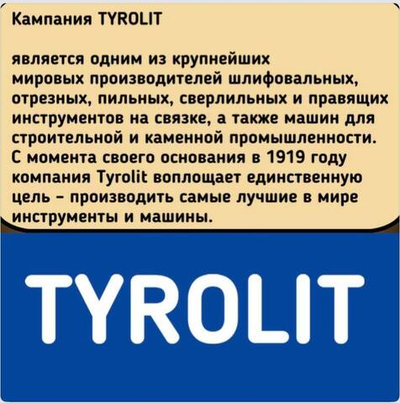 Кампания TYROLIT

является одним из крупнейших мировых производителей шлифовальных, отрезных, пильных, сверлильных и правящих инструментов на связке, а также машин для строительной и каменной промышленности. С момента своего основания в 1919 году компания Tyrolit воплощает единственную цель – производить самые лучшие в мире инструменты и машины.

TYROLIT